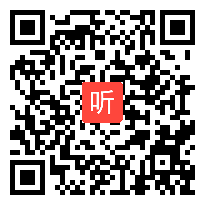 听